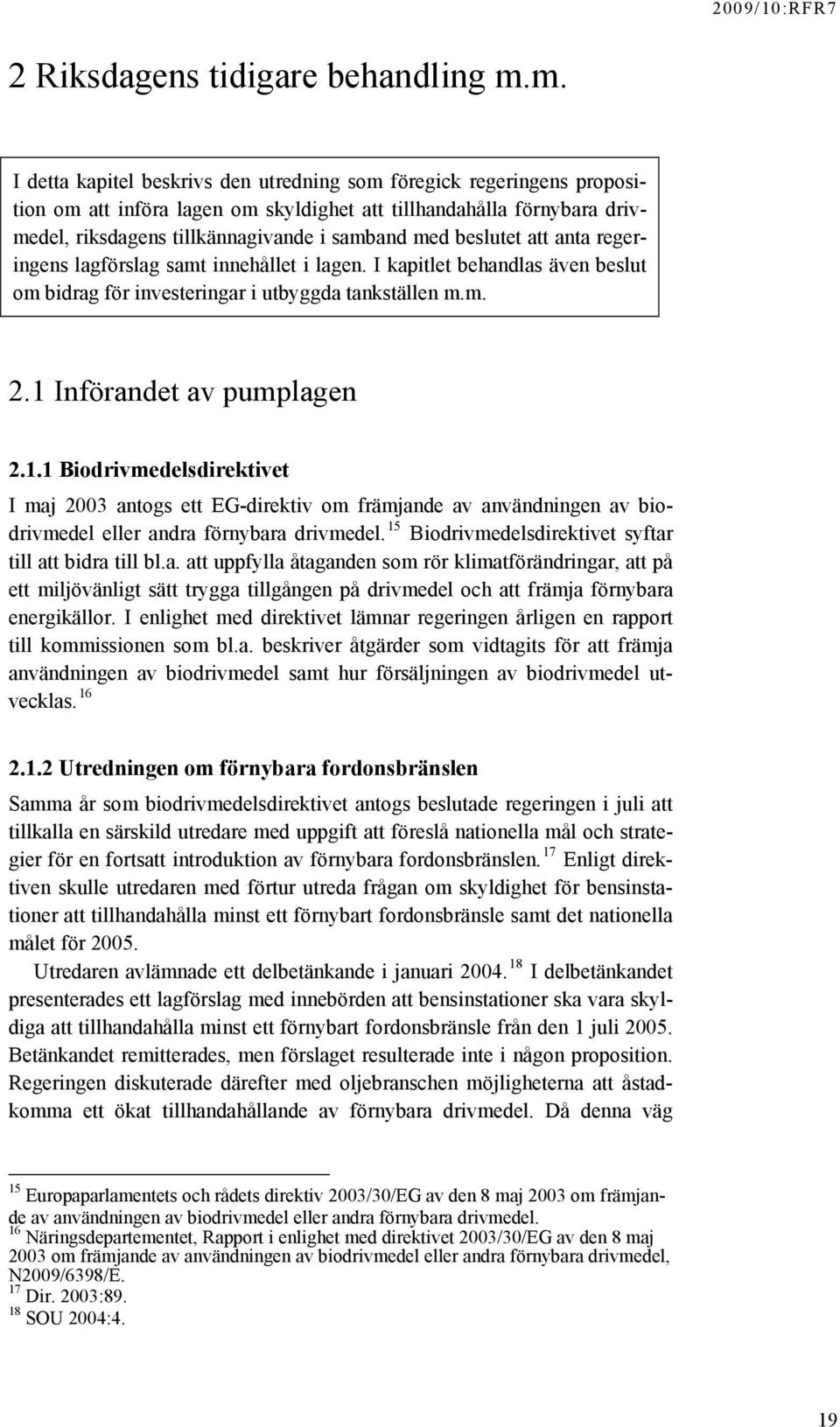 2009/10:RFR7

2 Riksdagens tidigare behandling m.m.

I detta kapitel beskrivs den utredning som föregick regeringens proposition om att införa lagen om skyldighet att tillhandahålla förnybara drivmedel, riksdagens tillkännagivande i samband med beslutet att anta regeringens lagförslag samt innehållet i lagen. I kapitlet behandlas även beslut om bidrag för investeringar i utbyggda tankställen m.m.

2.1 Införandet av pumplagen

2.1.1 Biodrivmedelsdirektivet

I maj 2003 antogs ett EG-direktiv om främjande av användningen av biodrivmedel eller andra förnybara drivmedel. $^{15}$ Biodrivmedelsdirektivet syftar till att bidra till bl.a. att uppfylla åtaganden som rör klimatförändringar, att på ett miljövänligt sätt trygga tillgången på drivmedel och att främja förnybara energikällor. I enlighet med direktivet lämnar regeringen årligen en rapport till kommissionen som bl.a. beskriver åtgärder som vidtagits för att främja användningen av biodrivmedel samt hur försäljningen av biodrivmedel utvecklas. $^{16}$

2.1.2 Utredningen om förnybara fordonsbränslen

Samma år som biodrivmedelsdirektivet antogs beslutade regeringen i juli att tillkalla en särskild utredare med uppgift att föreslå nationella mål och strategier för en fortsatt introduktion av förnybara fordonsbränslen. $^{17}$ Enligt direktiven skulle utredaren med förtur utreda frågan om skyldighet för bensinstationer att tillhandahålla minst ett förnybart fordonsbränsle samt det nationella målet för 2005.

Utredaren avlämnade ett delbetänkande i januari 2004. $^{18}$ I delbetänkandet presenterades ett lagförslag med innebörden att bensinstationer ska vara skyldiga att tillhandahålla minst ett förnybart fordonsbränsle från den 1 juli 2005. Betänkandet remitterades, men förslaget resulterade inte i någon proposition. Regeringen diskuterade därefter med oljebranschen möjligheterna att åstadkomma ett ökat tillhandahållande av förnybara drivmedel. Då denna väg

$^{15}$ Europaparlamentets och rådets direktiv 2003/30/EG av den 8 maj 2003 om främjande av användningen av biodrivmedel eller andra förnybara drivmedel.
$^{16}$ Näringsdepartementet, Rapport i enlighet med direktivet 2003/30/EG av den 8 maj 2003 om främjande av användningen av biodrivmedel eller andra förnybara drivmedel, N2009/6398/E.
$^{17}$ Dir. 2003:89.
$^{18}$ SOU 2004:4.

19